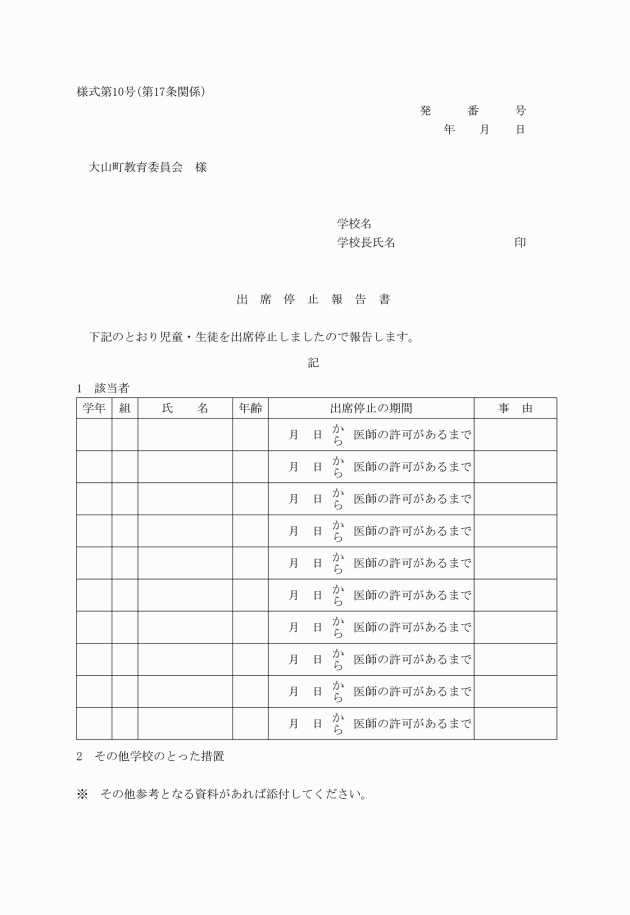 様式第10号(第17条関係)

発　番　号
年　月　日

大山町教育委員会　様

学校名
学校長氏名　　　　　　印

出 席 停 止 報 告 書

下記のとおり児童・生徒を出席停止しましたので報告します。

記

1　該当者

| 学年 | 組 | 氏　名 | 年齢 | 出席停止の期間 | 事　由 |
|---|---|---|---|---|---|
| | | | | 月　日 から 医師の許可があるまで | |
| | | | | 月　日 から 医師の許可があるまで | |
| | | | | 月　日 から 医師の許可があるまで | |
| | | | | 月　日 から 医師の許可があるまで | |
| | | | | 月　日 から 医師の許可があるまで | |
| | | | | 月　日 から 医師の許可があるまで | |
| | | | | 月　日 から 医師の許可があるまで | |
| | | | | 月　日 から 医師の許可があるまで | |
| | | | | 月　日 から 医師の許可があるまで | |
| | | | | 月　日 から 医師の許可があるまで | |

2　その他学校のとった措置

※　その他参考となる資料があれば添付してください。